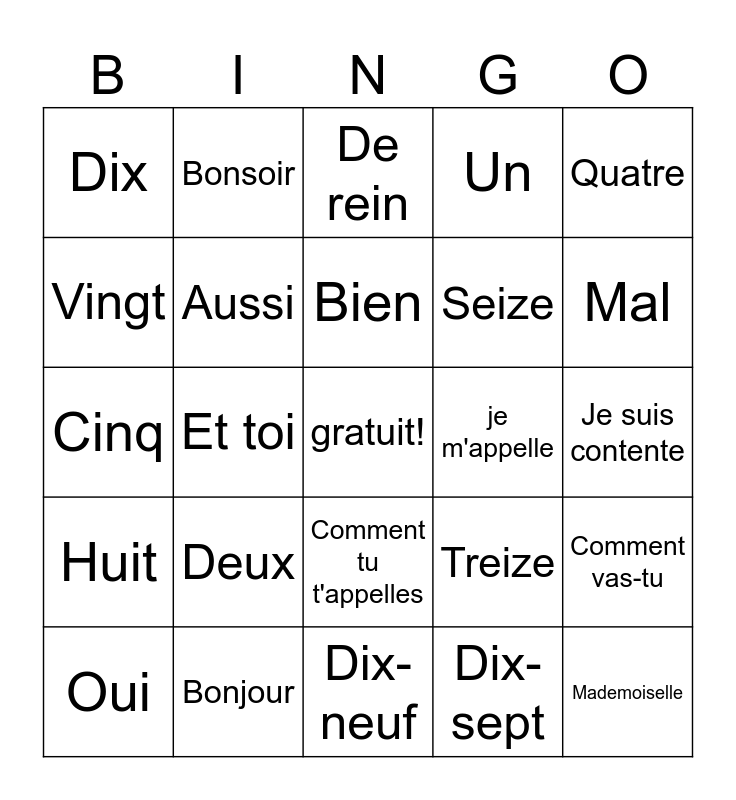 | B | I | N | G | O |
|---|---|---|---|---|
| Dix | Bonsoir | De rein | Un | Quatre |
| Vingt | Aussi | Bien | Seize | Mal |
| Cinq | Et toi | gratuit! | je m'appelle | Je suis contente |
| Huit | Deux | Comment tu t'appelles | Treize | Comment vas-tu |
| Oui | Bonjour | Dix-neuf | Dix-sept | Mademoiselle |